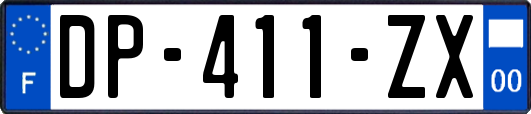 F
DP-411-ZX
00